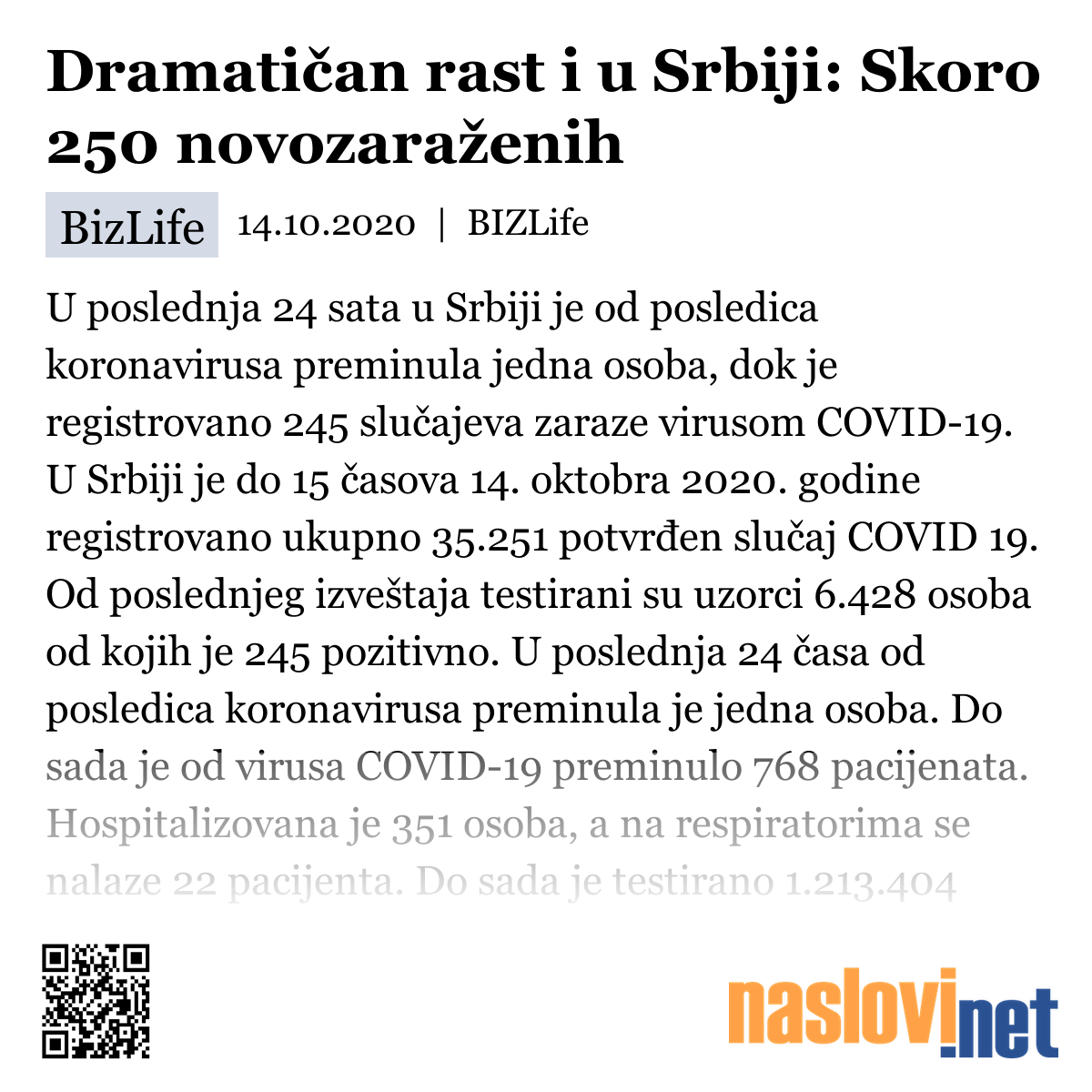 Dramatičan rast i u Srbiji: Skoro 250 novozaraženih

BizLife 14.10.2020 | BIZLife

U poslednja 24 sata u Srbiji je od posledica koronavirusa preminula jedna osoba, dok je registrovano 245 slučajeva zaraze virusom COVID-19. U Srbiji je do 15 časova 14. oktobra 2020. godine registrovano ukupno 35.251 potvrđen slučaj COVID 19. Od poslednjeg izveštaja testirani su uzorci 6.428 osoba od kojih je 245 pozitivno. U poslednja 24 časa od posledica koronavirusa preminula je jedna osoba. Do sada je od virusa COVID-19 preminulo 768 pacijenata. Hospitalizovana je 351 osoba, a na respiratorima se nalaze 22 pacijenta. Do sada je testirano 1.213.404

naslovi.net